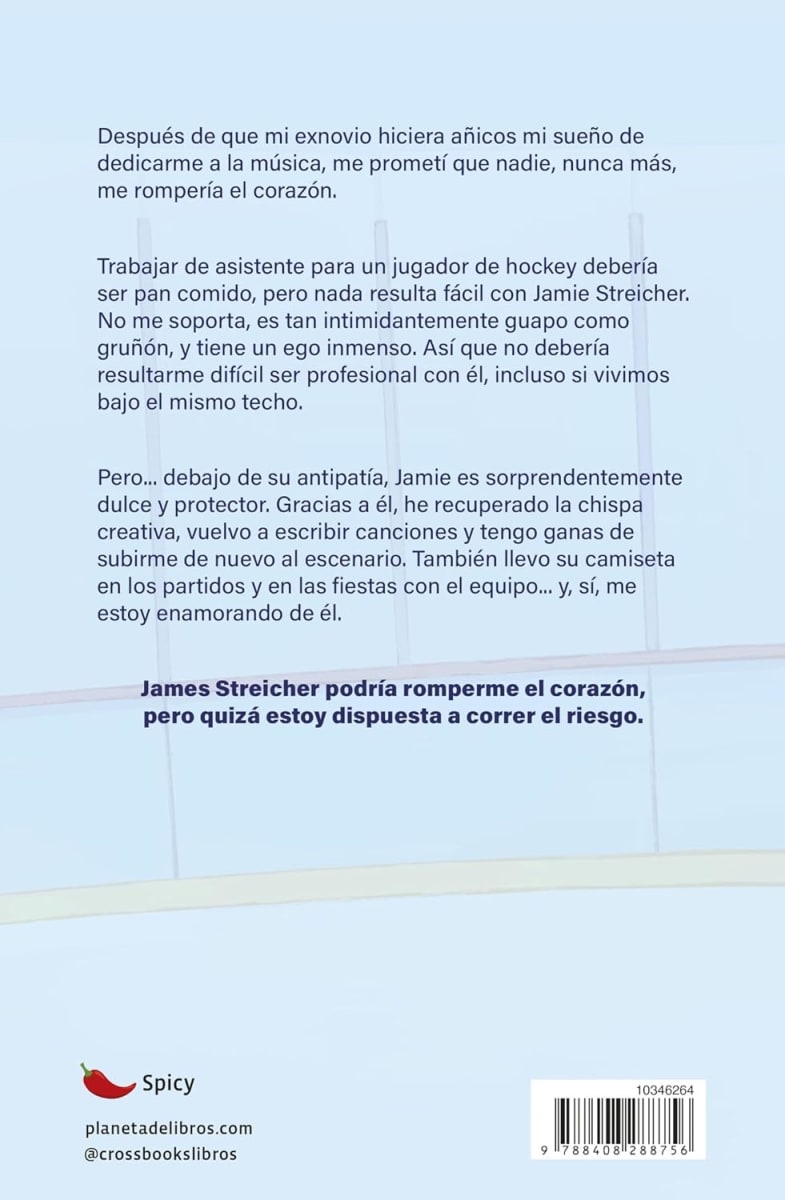 Después de que mi exnovio hiciera añicos mi sueño de dedicarme a la música, me prometí que nadie, nunca más, me rompería el corazón.

Trabajar de asistente para un jugador de hockey debería ser pan comido, pero nada resulta fácil con Jamie Streicher. No me soporta, es tan intimidantemente guapo como gruñón, y tiene un ego inmenso. Así que no debería resultarme difícil ser profesional con él, incluso si vivimos bajo el mismo techo.

Pero... debajo de su antipatía, Jamie es sorprendentemente dulce y protector. Gracias a él, he recuperado la chispa creativa, vuelvo a escribir canciones y tengo ganas de subirme de nuevo al escenario. También llevo su camiseta en los partidos y en las fiestas con el equipo... y, sí, me estoy enamorando de él.

James Streicher podría romperme el corazón, pero quizá estoy dispuesta a correr el riesgo.

Spicy

planetadelibros.com
@crossbookslibros

10346264

9 788408 288756